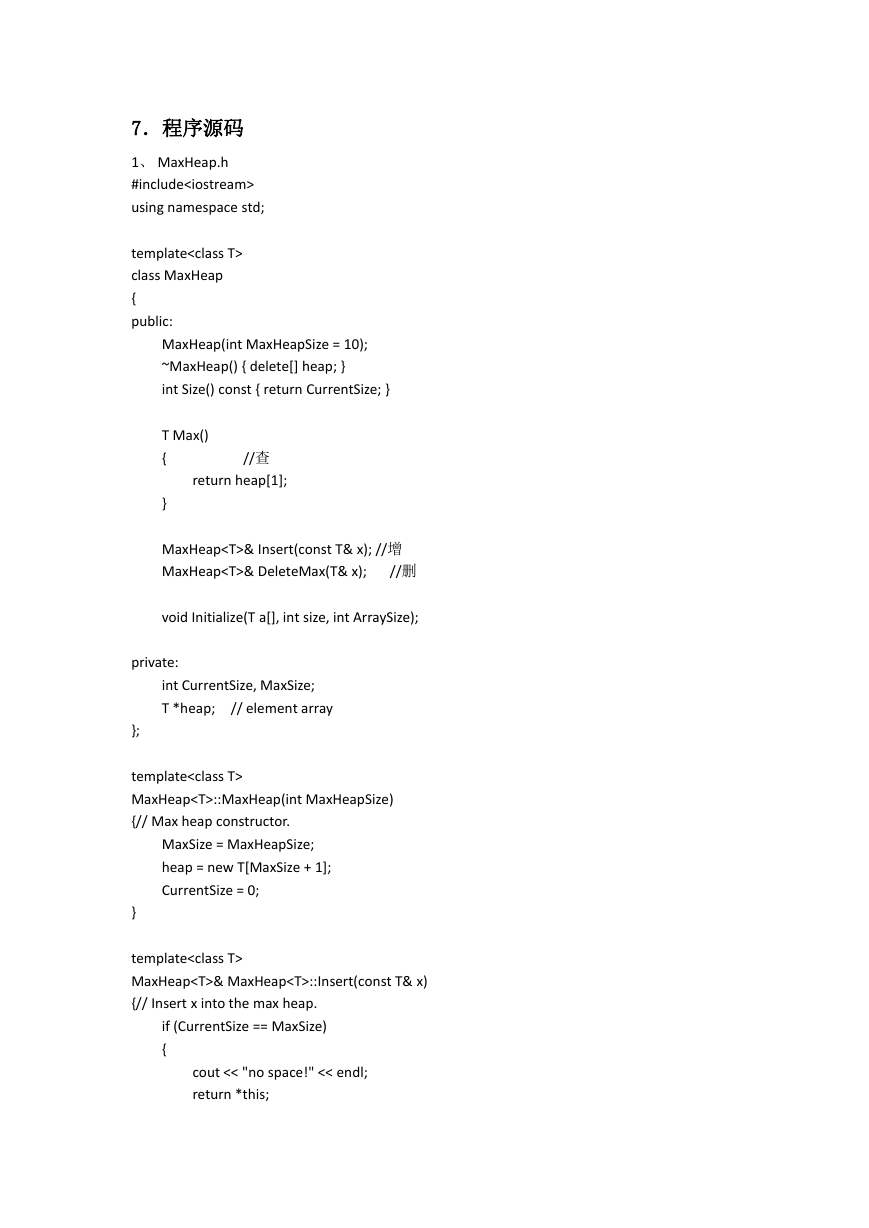 7．程序源码

1、 MaxHeap.h
#include<iostream>
using namespace std;

template<class T>
class MaxHeap
{
public:
MaxHeap(int MaxHeapSize = 10);
~MaxHeap() { delete[] heap; }
int Size() const { return CurrentSize; }

T Max()
{ //查
return heap[1];
}

MaxHeap<T>& Insert(const T& x); //增
MaxHeap<T>& DeleteMax(T& x); //删

void Initialize(T a[], int size, int ArraySize);

private:
int CurrentSize, MaxSize;
T *heap; // element array
};

template<class T>
MaxHeap<T>::MaxHeap(int MaxHeapSize)
{// Max heap constructor.
MaxSize = MaxHeapSize;
heap = new T[MaxSize + 1];
CurrentSize = 0;
}

template<class T>
MaxHeap<T>& MaxHeap<T>::Insert(const T& x)
{// Insert x into the max heap.
if (CurrentSize == MaxSize)
{
cout << "no space!" << endl;
return *this;